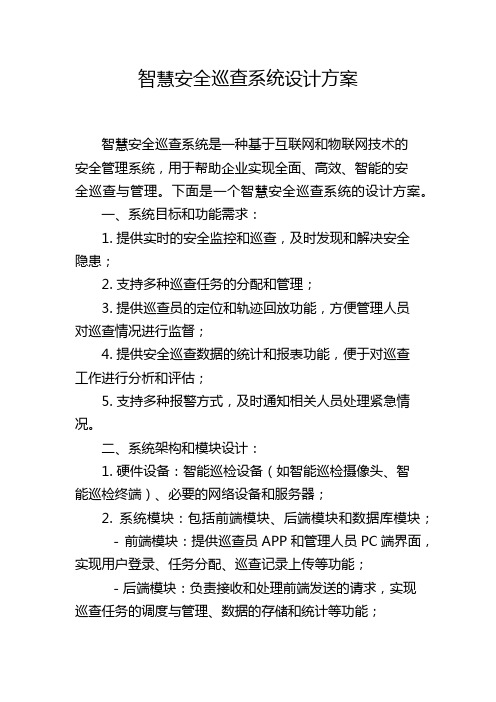 智慧安全巡查系统设计方案

智慧安全巡查系统是一种基于互联网和物联网技术的安全管理系统，用于帮助企业实现全面、高效、智能的安全巡查与管理。下面是一个智慧安全巡查系统的设计方案。

一、系统目标和功能需求：

1. 提供实时的安全监控和巡查，及时发现和解决安全隐患；

2. 支持多种巡查任务的分配和管理；

3. 提供巡查员的定位和轨迹回放功能，方便管理人员对巡查情况进行监督；

4. 提供安全巡查数据的统计和报表功能，便于对巡查工作进行分析和评估；

5. 支持多种报警方式，及时通知相关人员处理紧急情况。

二、系统架构和模块设计：

1. 硬件设备：智能巡检设备（如智能巡检摄像头、智能巡检终端）、必要的网络设备和服务器；

2. 系统模块：包括前端模块、后端模块和数据库模块；

- 前端模块：提供巡查员 APP 和管理人员 PC 端界面，实现用户登录、任务分配、巡查记录上传等功能；

- 后端模块：负责接收和处理前端发送的请求，实现巡查任务的调度与管理、数据的存储和统计等功能；